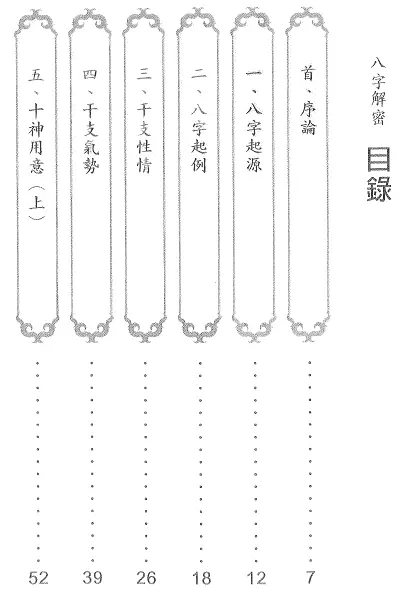 八字解密

目錄

首、序論 …… 7

一、八字起源 …… 12

二、八字起例 …… 18

三、干支性情 …… 26

四、干支氣勢 …… 39

五、十神用意（上） …… 52